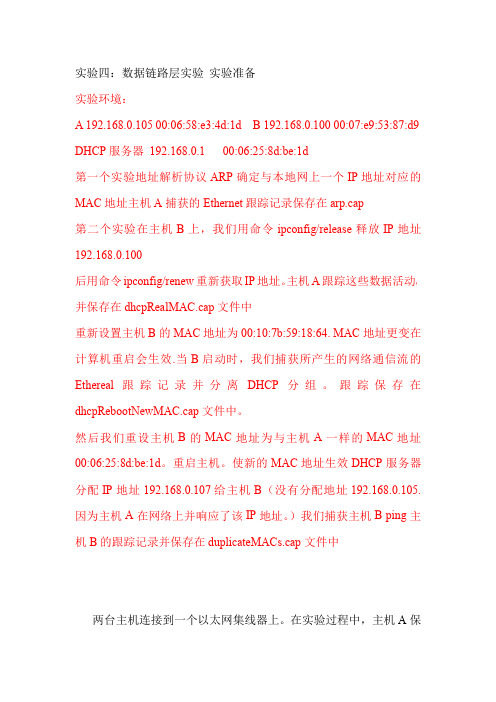 实验四：数据链路层实验 实验准备

实验环境：

A 192.168.0.105 00:06:58:e3:4d:1d B 192.168.0.100 00:07:e9:53:87:d9

DHCP 服务器 192.168.0.1 00:06:25:8d:be:1d

第一个实验地址解析协议 ARP 确定与本地网上一个 IP 地址对应的 MAC 地址主机 A 捕获的 Ethernet 跟踪记录保存在 arp.cap

第二个实验在主机 B 上，我们用命令 ipconfig/release 释放 IP 地址 192.168.0.100

后用命令 ipconfig/renew 重新获取 IP 地址。主机 A 跟踪这些数据活动,并保存在 dhcpRealMAC.cap 文件中

重新设置主机 B 的 MAC 地址为 00:10:7b:59:18:64. MAC 地址更变在计算机重启会生效.当 B 启动时，我们捕获所产生的网络通信流的 Ethereal 跟踪记录并分离 DHCP 分组。跟踪保存在 dhcpRebootNewMAC.cap 文件中。

然后我们重设主机 B 的 MAC 地址为与主机 A 一样的 MAC 地址 00:06:25:8d:be:1d。重启主机。使新的 MAC 地址生效 DHCP 服务器分配 IP 地址 192.168.0.107 给主机 B（没有分配地址 192.168.0.105.因为主机 A 在网络上并响应了该 IP 地址。）我们捕获主机 B ping 主机 B 的跟踪记录并保存在 duplicateMACs.cap 文件中

两台主机连接到一个以太网集线器上。在实验过程中，主机 A 保